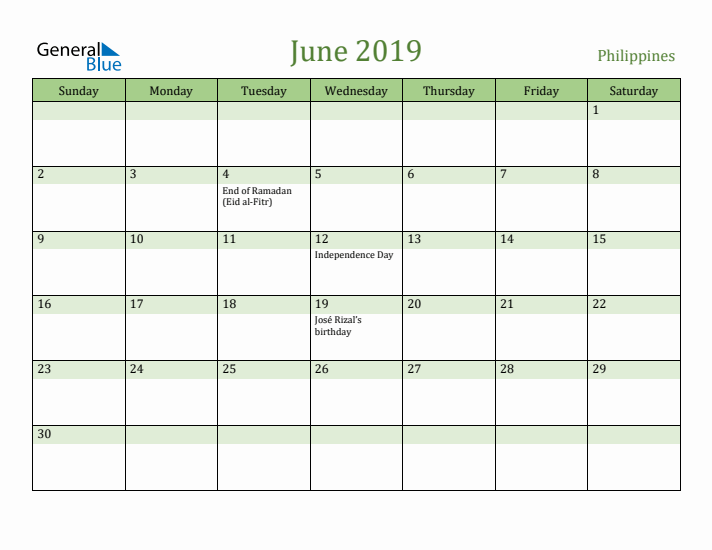 General Blue

June 2019

Philippines

| Sunday | Monday | Tuesday | Wednesday | Thursday | Friday | Saturday |
|---|---|---|---|---|---|---|
| | | | | | | 1 |
| 2 | 3 | 4 End of Ramadan (Eid al-Fitr) | 5 | 6 | 7 | 8 |
| 9 | 10 | 11 | 12 Independence Day | 13 | 14 | 15 |
| 16 | 17 | 18 | 19 José Rizal's birthday | 20 | 21 | 22 |
| 23 | 24 | 25 | 26 | 27 | 28 | 29 |
| 30 | | | | | | |